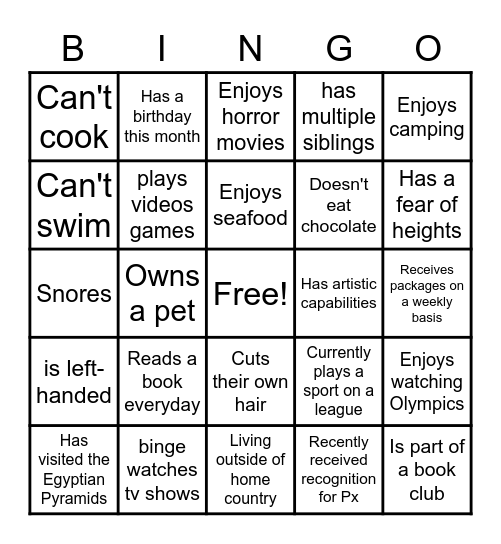 | B | I | N | G | O |
|---|---|---|---|---|
| Can't cook | Has a birthday this month | Enjoys horror movies | has multiple siblings | Enjoys camping |
| Can't swim | plays videos games | Enjoys seafood | Doesn't eat chocolate | Has a fear of heights |
| Snores | Owns a pet | Free! | Has artistic capabilities | Receives packages on a weekly basis |
| is left-handed | Reads a book everyday | Cuts their own hair | Currently plays a sport on a league | Enjoys watching Olympics |
| Has visited the Egyptian Pyramids | binge watches tv shows | Living outside of home country | Recently received recognition for Px | Is part of a book club |